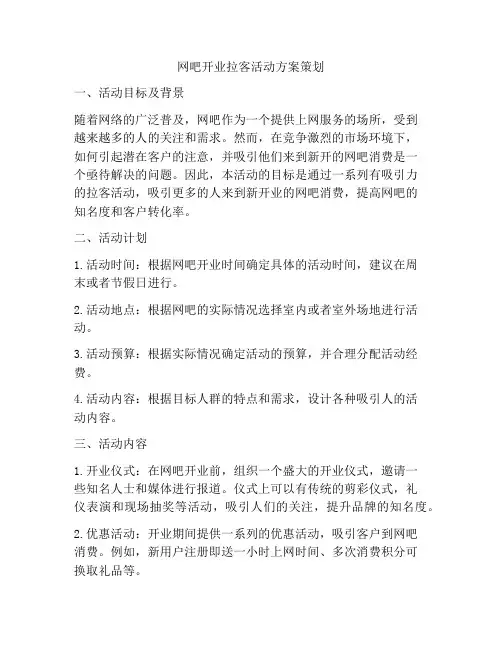 网吧开业拉客活动方案策划

一、活动目标及背景

随着网络的广泛普及，网吧作为一个提供上网服务的场所，受到越来越多的人的关注和需求。然而，在竞争激烈的市场环境下，如何引起潜在客户的注意，并吸引他们来到新开的网吧消费是一个亟待解决的问题。因此，本活动的目标是通过一系列有吸引力的拉客活动，吸引更多的人来到新开业的网吧消费，提高网吧的知名度和客户转化率。

二、活动计划

1. 活动时间：根据网吧开业时间确定具体的活动时间，建议在周末或者节假日进行。

2. 活动地点：根据网吧的实际情况选择室内或者室外场地进行活动。

3. 活动预算：根据实际情况确定活动的预算，并合理分配活动经费。

4. 活动内容：根据目标人群的特点和需求，设计各种吸引人的活动内容。

三、活动内容

1. 开业仪式：在网吧开业前，组织一个盛大的开业仪式，邀请一些知名人士和媒体进行报道。仪式上可以有传统的剪彩仪式，礼仪表演和现场抽奖等活动，吸引人们的关注，提升品牌的知名度。

2. 优惠活动：开业期间提供一系列的优惠活动，吸引客户到网吧消费。例如，新用户注册即送一小时上网时间、多次消费积分可换取礼品等。